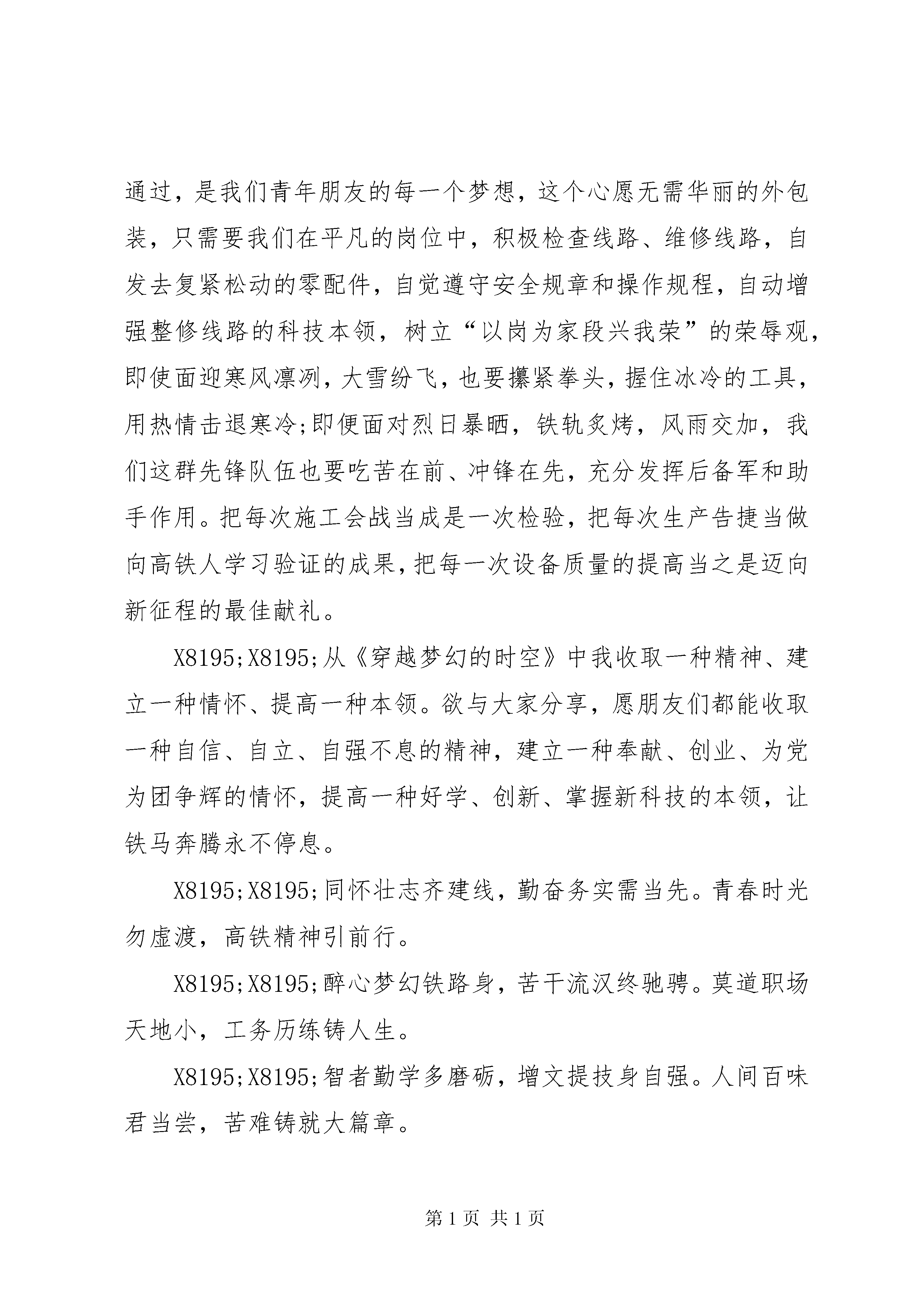 通过，是我们青年朋友的每一个梦想，这个心愿无需华丽的外包装，只需要我们在平凡的岗位中，积极检查线路、维修线路，自发去复紧松动的零配件，自觉遵守安全规章和操作规程，自动增强整修线路的科技本领，树立“以岗为家段兴我荣”的荣辱观，即使面迎寒风凛冽，大雪纷飞，也要攥紧拳头，握住冰冷的工具，用热情击退寒冷;即便面对烈日暴晒，铁轨炙烤，风雨交加，我们这群先锋队伍也要吃苦在前、冲锋在先，充分发挥后备军和助手作用。把每次施工会战当成是一次检验，把每次生产告捷当做向高铁人学习验证的成果，把每一次设备质量的提高当之是迈向新征程的最佳献礼。

X8195;X8195;从《穿越梦幻的时空》中我收取一种精神、建立一种情怀、提高一种本领。欲与大家分享，愿朋友们都能收取一种自信、自立、自强不息的精神，建立一种奉献、创业、为党为团争辉的情怀，提高一种好学、创新、掌握新科技的本领，让铁马奔腾永不停息。

X8195;X8195;同怀壮志齐建线，勤奋务实需当先。青春时光勿虚渡，高铁精神引前行。

X8195;X8195;醉心梦幻铁路身，苦干流汉终驰骋。莫道职场天地小，工务历练铸人生。

X8195;X8195;智者勤学多磨砺，增文提技身自强。人间百味君当尝，苦难铸就大篇章。

第 1 页 共 1 页